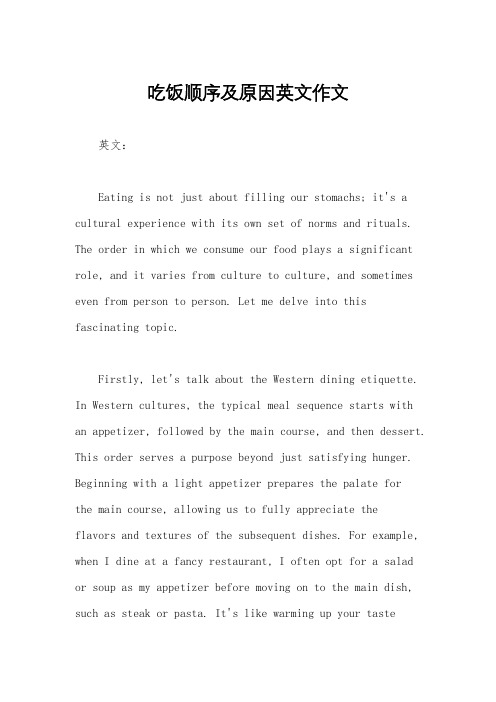 吃饭顺序及原因英文作文

英文：

Eating is not just about filling our stomachs; it's a cultural experience with its own set of norms and rituals. The order in which we consume our food plays a significant role, and it varies from culture to culture, and sometimes even from person to person. Let me delve into this fascinating topic.

Firstly, let's talk about the Western dining etiquette. In Western cultures, the typical meal sequence starts with an appetizer, followed by the main course, and then dessert. This order serves a purpose beyond just satisfying hunger. Beginning with a light appetizer prepares the palate for the main course, allowing us to fully appreciate the flavors and textures of the subsequent dishes. For example, when I dine at a fancy restaurant, I often opt for a salad or soup as my appetizer before moving on to the main dish, such as steak or pasta. It's like warming up your taste